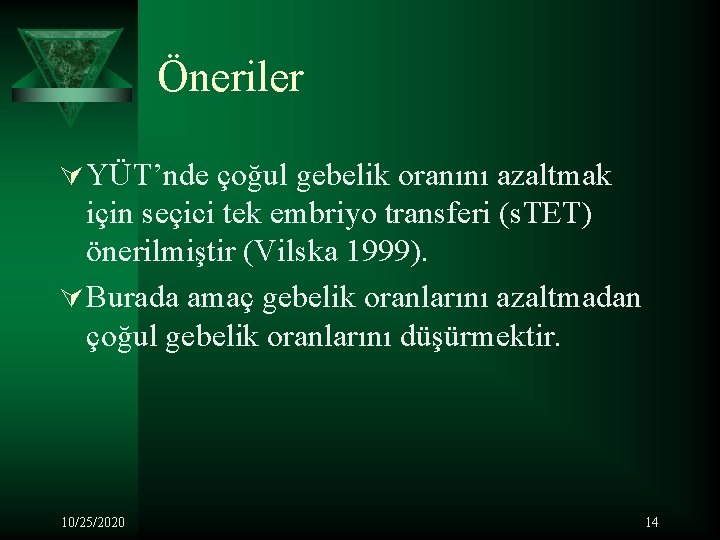 Öneriler

YÜT’nde çoğul gebelik oranını azaltmak için seçici tek embriyo transferi (sTET) önerilmiştir (Vilska 1999).

Burada amaç gebelik oranlarını azaltmadan çoğul gebelik oranlarını düşürmektir.

10/25/2020

14